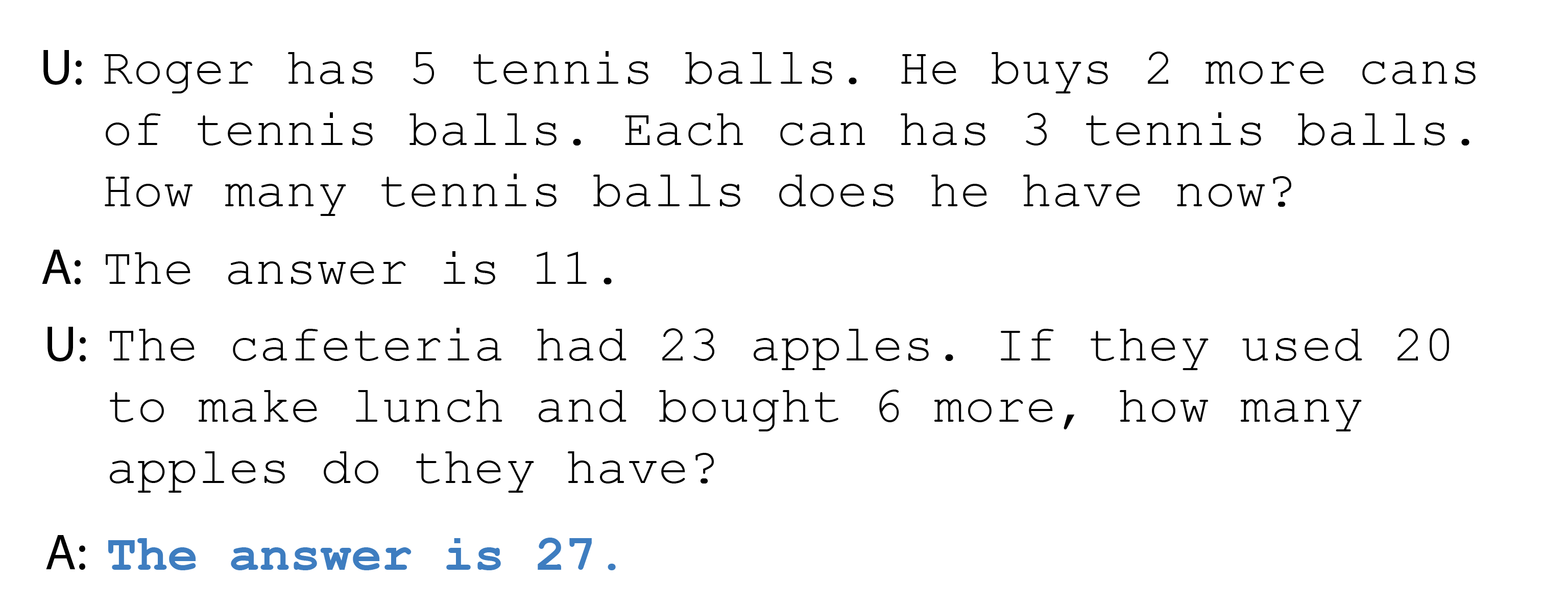 U: Roger has 5 tennis balls. He buys 2 more cans of tennis balls. Each can has 3 tennis balls. How many tennis balls does he have now?

A: The answer is 11.

U: The cafeteria had 23 apples. If they used 20 to make lunch and bought 6 more, how many apples do they have?

A: The answer is 27.